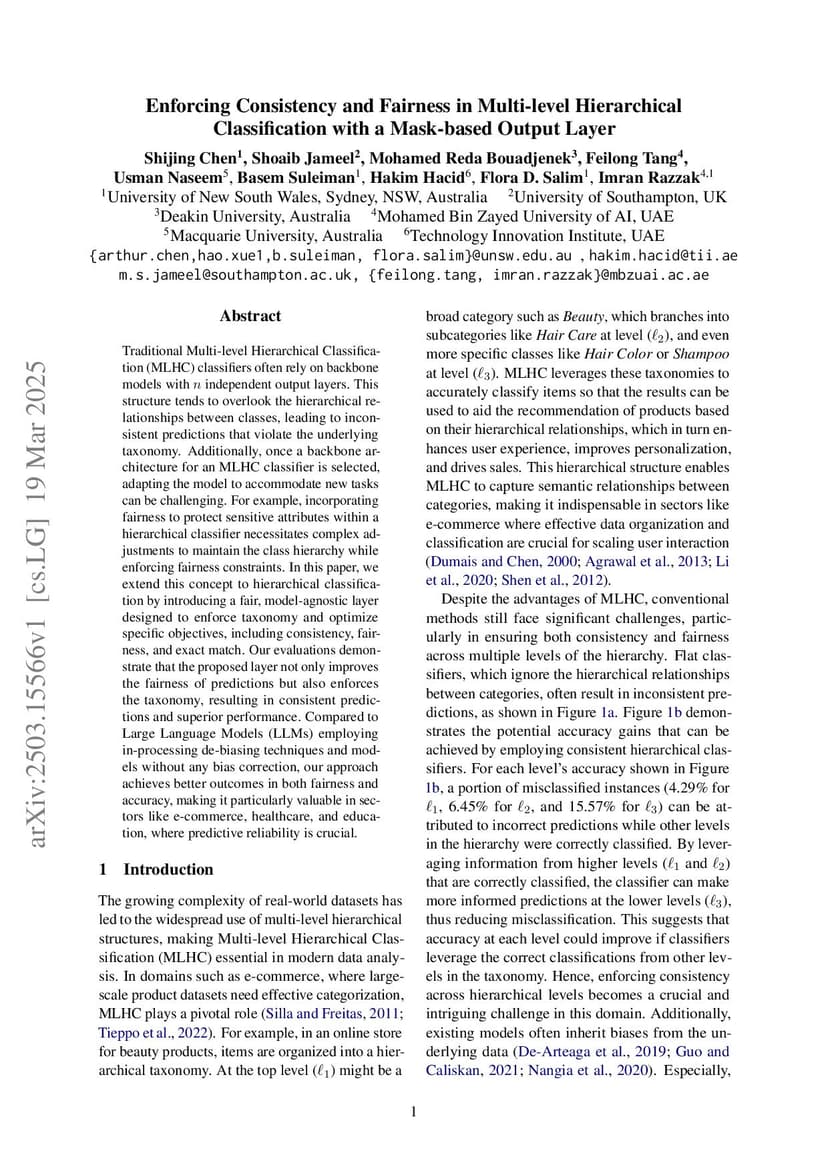 Enforcing Consistency and Fairness in Multi-level Hierarchical Classification with a Mask-based Output Layer

Shijing Chen$^1$, Shoaib Jameel$^2$, Mohamed Reda Bouadjenek$^3$, Feilong Tang$^4$, Usman Naseem$^5$, Basem Suleiman$^1$, Hakim Hacid$^6$, Flora D. Salim$^1$, Imran Razzak$^{4,1}$
$^1$University of New South Wales, Sydney, NSW, Australia $^2$University of Southampton, UK
$^3$Deakin University, Australia $^4$Mohamed Bin Zayed University of AI, UAE
$^5$Macquarie University, Australia $^6$Technology Innovation Institute, UAE
{arthur.chen,hao.xue1,b.suleiman, flora.salim}@unsw.edu.au , hakim.hacid@tii.ae
m.s.jameel@southampton.ac.uk, {feilong.tang, imran.razzak}@mbzuai.ac.ae

arXiv:2503.15566v1 [cs.LG] 19 Mar 2025

Abstract

Traditional Multi-level Hierarchical Classification (MLHC) classifiers often rely on backbone models with $n$ independent output layers. This structure tends to overlook the hierarchical relationships between classes, leading to inconsistent predictions that violate the underlying taxonomy. Additionally, once a backbone architecture for an MLHC classifier is selected, adapting the model to accommodate new tasks can be challenging. For example, incorporating fairness to protect sensitive attributes within a hierarchical classifier necessitates complex adjustments to maintain the class hierarchy while enforcing fairness constraints. In this paper, we extend this concept to hierarchical classification by introducing a fair, model-agnostic layer designed to enforce taxonomy and optimize specific objectives, including consistency, fairness, and exact match. Our evaluations demonstrate that the proposed layer not only improves the fairness of predictions but also enforces the taxonomy, resulting in consistent predictions and superior performance. Compared to Large Language Models (LLMs) employing in-processing de-biasing techniques and models without any bias correction, our approach achieves better outcomes in both fairness and accuracy, making it particularly valuable in sectors like e-commerce, healthcare, and education, where predictive reliability is crucial.

1 Introduction

The growing complexity of real-world datasets has led to the widespread use of multi-level hierarchical structures, making Multi-level Hierarchical Classification (MLHC) essential in modern data analysis. In domains such as e-commerce, where large-scale product datasets need effective categorization, MLHC plays a pivotal role (Silla and Freitas, 2011; Tieppo et al., 2022). For example, in an online store for beauty products, items are organized into a hierarchical taxonomy. At the top level ($\ell_1$) might be a broad category such as Beauty, which branches into subcategories like Hair Care at level ($\ell_2$), and even more specific classes like Hair Color or Shampoo at level ($\ell_3$). MLHC leverages these taxonomies to accurately classify items so that the results can be used to aid the recommendation of products based on their hierarchical relationships, which in turn enhances user experience, improves personalization, and drives sales. This hierarchical structure enables MLHC to capture semantic relationships between categories, making it indispensable in sectors like e-commerce where effective data organization and classification are crucial for scaling user interaction (Dumais and Chen, 2000; Agrawal et al., 2013; Li et al., 2020; Shen et al., 2012).

Despite the advantages of MLHC, conventional methods still face significant challenges, particularly in ensuring both consistency and fairness across multiple levels of the hierarchy. Flat classifiers, which ignore the hierarchical relationships between categories, often result in inconsistent predictions, as shown in Figure 1a. Figure 1b demonstrates the potential accuracy gains that can be achieved by employing consistent hierarchical classifiers. For each level's accuracy shown in Figure 1b, a portion of misclassified instances (4.29% for $\ell_1$, 6.45% for $\ell_2$, and 15.57% for $\ell_3$) can be attributed to incorrect predictions while other levels in the hierarchy were correctly classified. By leveraging information from higher levels ($\ell_1$ and $\ell_2$) that are correctly classified, the classifier can make more informed predictions at the lower levels ($\ell_3$), thus reducing misclassification. This suggests that accuracy at each level could improve if classifiers leverage the correct classifications from other levels in the taxonomy. Hence, enforcing consistency across hierarchical levels becomes a crucial and intriguing challenge in this domain. Additionally, existing models often inherit biases from the underlying data (De-Arteaga et al., 2019; Guo and Caliskan, 2021; Nangia et al., 2020). Especially,

1